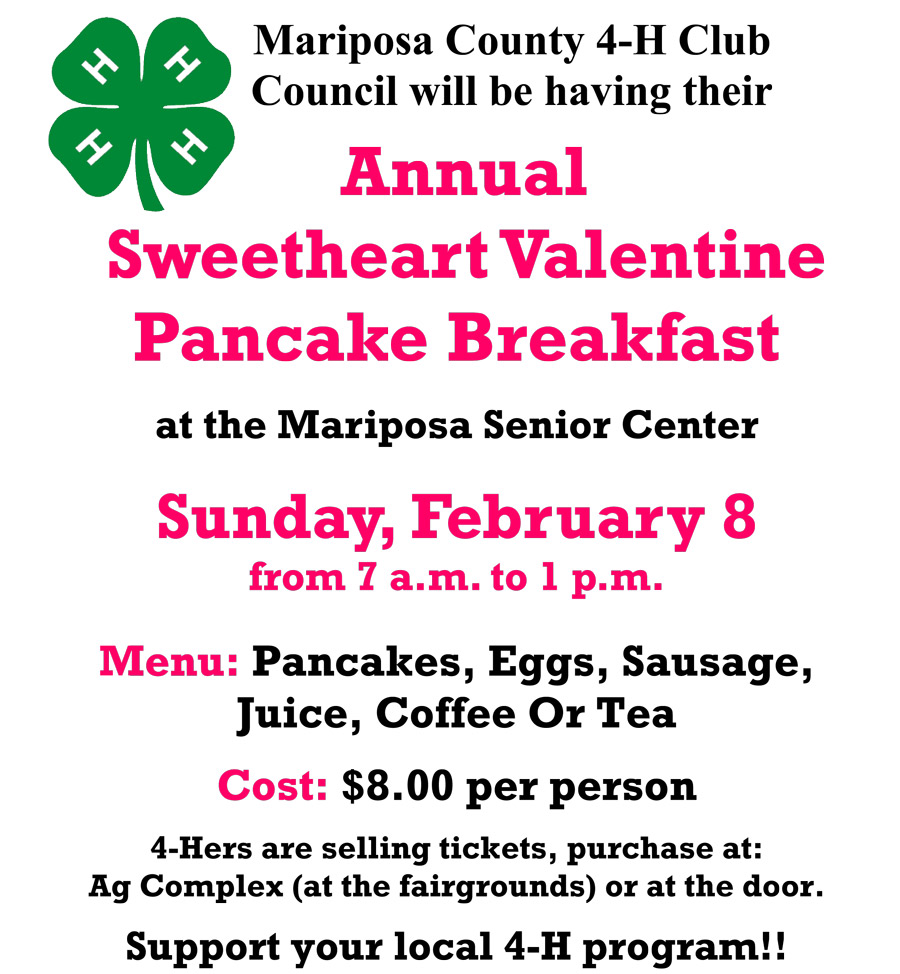 H H H H

Mariposa County 4-H Club Council will be having their

Annual Sweetheart Valentine Pancake Breakfast

at the Mariposa Senior Center

Sunday, February 8
from 7 a.m. to 1 p.m.

Menu: Pancakes, Eggs, Sausage, Juice, Coffee Or Tea

Cost: $8.00 per person

4-Hers are selling tickets, purchase at:
Ag Complex (at the fairgrounds) or at the door.

Support your local 4-H program!!